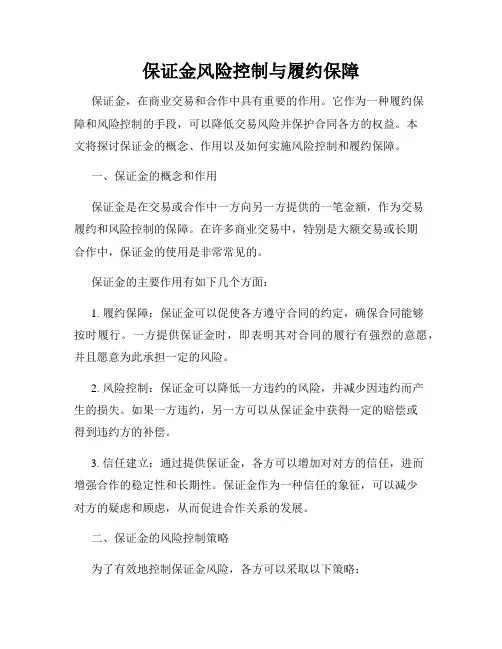 保证金风险控制与履约保障

保证金，在商业交易和合作中具有重要的作用。它作为一种履约保障和风险控制的手段，可以降低交易风险并保护合同各方的权益。本文将探讨保证金的概念、作用以及如何实施风险控制和履约保障。

一、保证金的概念和作用

保证金是在交易或合作中一方向另一方提供的一笔金额，作为交易履约和风险控制的保障。在许多商业交易中，特别是大额交易或长期合作中，保证金的使用是非常常见的。

保证金的主要作用有如下几个方面：

1. 履约保障：保证金可以促使各方遵守合同的约定，确保合同能够按时履行。一方提供保证金时，即表明其对合同的履行有强烈的意愿，并且愿意为此承担一定的风险。

2. 风险控制：保证金可以降低一方违约的风险，并减少因违约而产生的损失。如果一方违约，另一方可以从保证金中获得一定的赔偿或得到违约方的补偿。

3. 信任建立：通过提供保证金，各方可以增加对对方的信任，进而增强合作的稳定性和长期性。保证金作为一种信任的象征，可以减少对方的疑虑和顾虑，从而促进合作关系的发展。

二、保证金的风险控制策略

为了有效地控制保证金风险，各方可以采取以下策略：